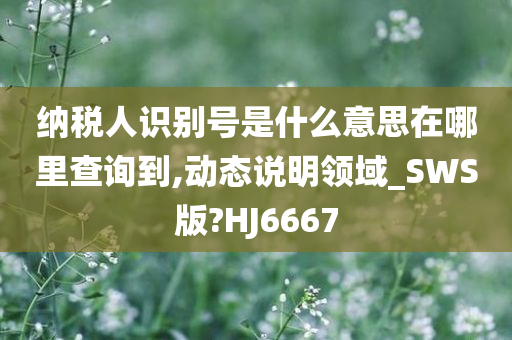 纳税人识别号是什么意思在哪里查询到,动态说明领域_SWS版?HJ6667